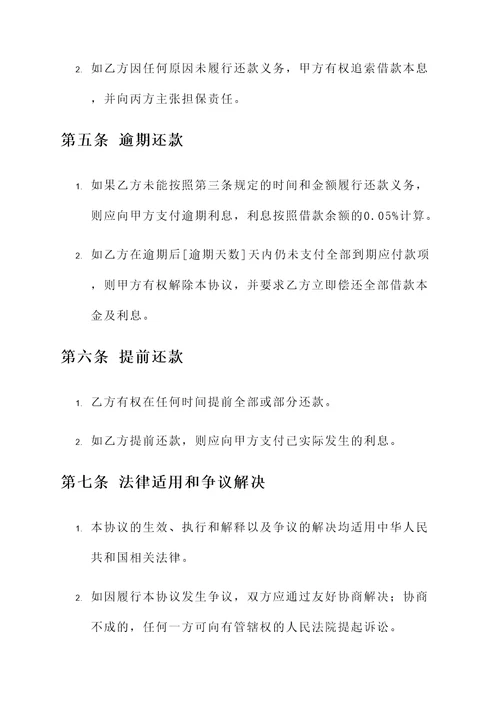 2. 如乙方因任何原因未履行还款义务，甲方有权追索借款本息，并向丙方主张担保责任。

第五条 逾期还款

1. 如果乙方未能按照第三条规定的时间和金额履行还款义务，则应向甲方支付逾期利息，利息按照借款余额的0.05%计算。

2. 如乙方在逾期后[逾期天数]天内仍未支付全部到期应付款项，则甲方有权解除本协议，并要求乙方立即偿还全部借款本金及利息。

第六条 提前还款

1. 乙方有权在任何时间提前全部或部分还款。

2. 如乙方提前还款，则应向甲方支付已实际发生的利息。

第七条 法律适用和争议解决

1. 本协议的生效、执行和解释以及争议的解决均适用中华人民共和国相关法律。

2. 如因履行本协议发生争议，双方应通过友好协商解决；协商不成的，任何一方可向有管辖权的人民法院提起诉讼。